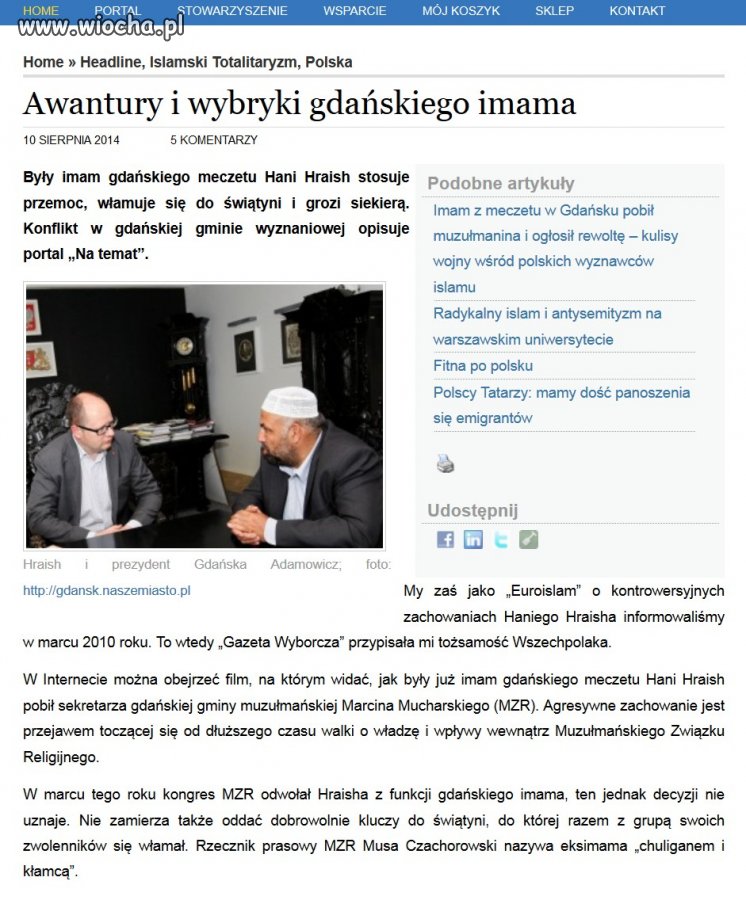 HOME PORTAL STOWARZYSZENIE WSPARCIE MÓJ KOSZYK SKLEP KONTAKT

www.wiocha.pl

Home » Headline, Islamski Totalitaryzm, Polska

Awantury i wybryki gdańskiego imama

10 SIERPNIA 2014 5 KOMENTARZY

Były imam gdańskiego meczetu Hani Hraish stosuje przemoc, włamuje się do świątyni i grozi siekierą. Konflikt w gdańskiej gminie wyznaniowej opisuje portal „Na temat".

Hraish i prezydent Gdańska Adamowicz; foto: http://gdansk.naszemiasto.pl

Podobne artykuły

Imam z meczetu w Gdańsku pobił muzułmanina i ogłosił rewoltę – kulisy wojny wśród polskich wyznawców islamu

Radykalny islam i antysemityzm na warszawskim uniwersytecie

Fitna po polsku

Polscy Tatarzy: mamy dość panoszenia się emigrantów

Udostępnij

My zaś jako „Euroislam" o kontrowersyjnych zachowaniach Haniego Hraisha informowaliśmy w marcu 2010 roku. To wtedy „Gazeta Wyborcza" przypisała mi tożsamość Wszechpolaka.

W Internecie można obejrzeć film, na którym widać, jak były już imam gdańskiego meczetu Hani Hraish pobił sekretarza gdańskiej gminy muzułmańskiej Marcina Mucharskiego (MZR). Agresywne zachowanie jest przejawem toczącej się od dłuższego czasu walki o władzę i wpływy wewnątrz Muzułmańskiego Związku Religijnego.

W marcu tego roku kongres MZR odwołał Hraisha z funkcji gdańskiego imama, ten jednak decyzji nie uznaje. Nie zamierza także oddać dobrowolnie kluczy do świątyni, do której razem z grupą swoich zwolenników się włamał. Rzecznik prasowy MZR Musa Czachorowski nazywa eksimama „chuliganem i kłamcą".